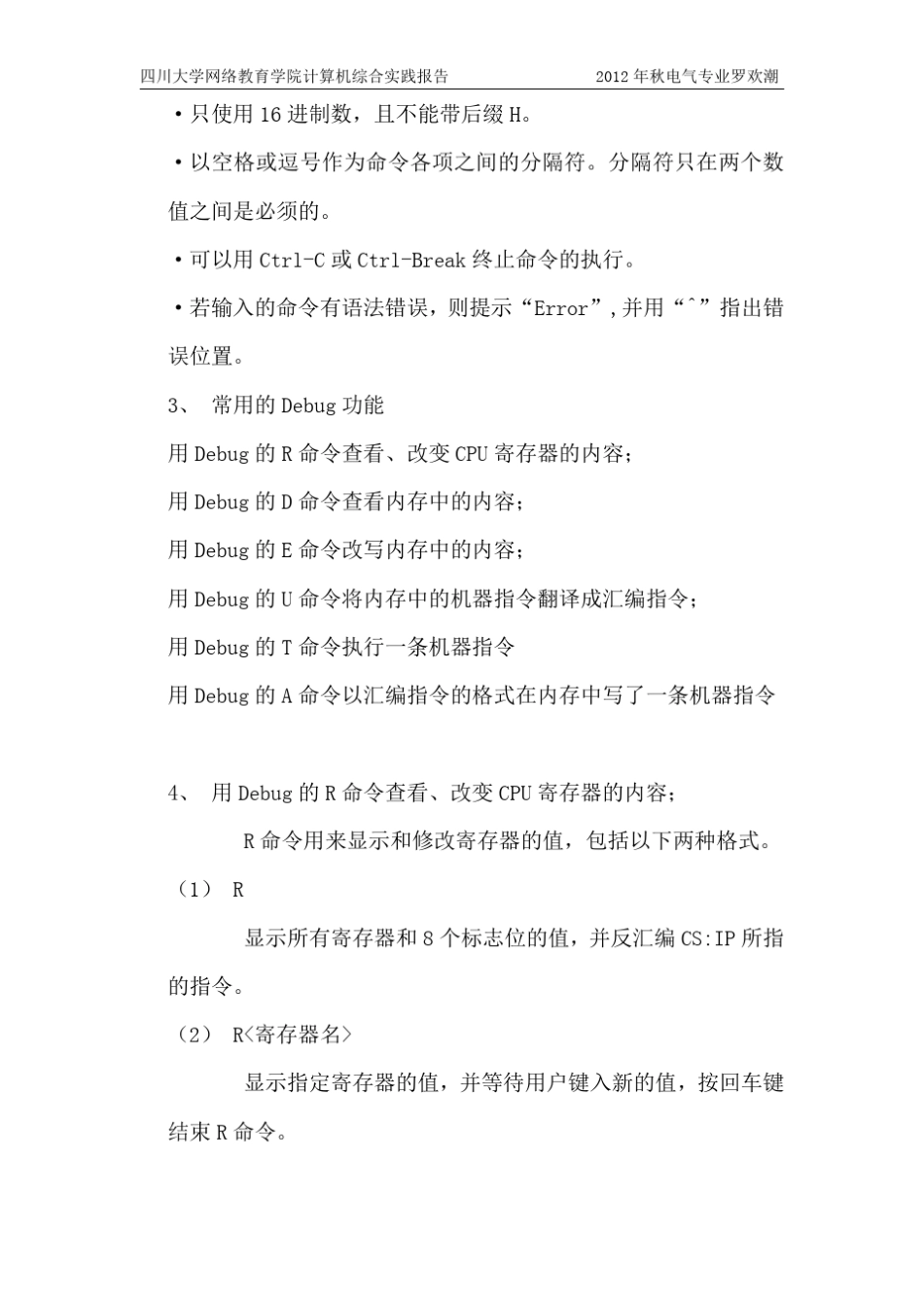 四川大学网络教育学院计算机综合实践报告　　2012年秋电气专业罗欢潮

·只使用16进制数，且不能带后缀H。

·以空格或逗号作为命令各项之间的分隔符。分隔符只在两个数值之间是必须的。

·可以用Ctrl-C或Ctrl-Break终止命令的执行。

·若输入的命令有语法错误，则提示“Error”,并用“^”指出错误位置。

3、 常用的Debug功能

用Debug的R命令查看、改变CPU寄存器的内容；

用Debug的D命令查看内存中的内容；

用Debug的E命令改写内存中的内容；

用Debug的U命令将内存中的机器指令翻译成汇编指令；

用Debug的T命令执行一条机器指令

用Debug的A命令以汇编指令的格式在内存中写了一条机器指令

4、 用Debug的R命令查看、改变CPU寄存器的内容；

R命令用来显示和修改寄存器的值，包括以下两种格式。

（1） R

显示所有寄存器和8个标志位的值，并反汇编CS:IP所指的指令。

（2） R<寄存器名>

显示指定寄存器的值，并等待用户键入新的值，按回车键结束R命令。